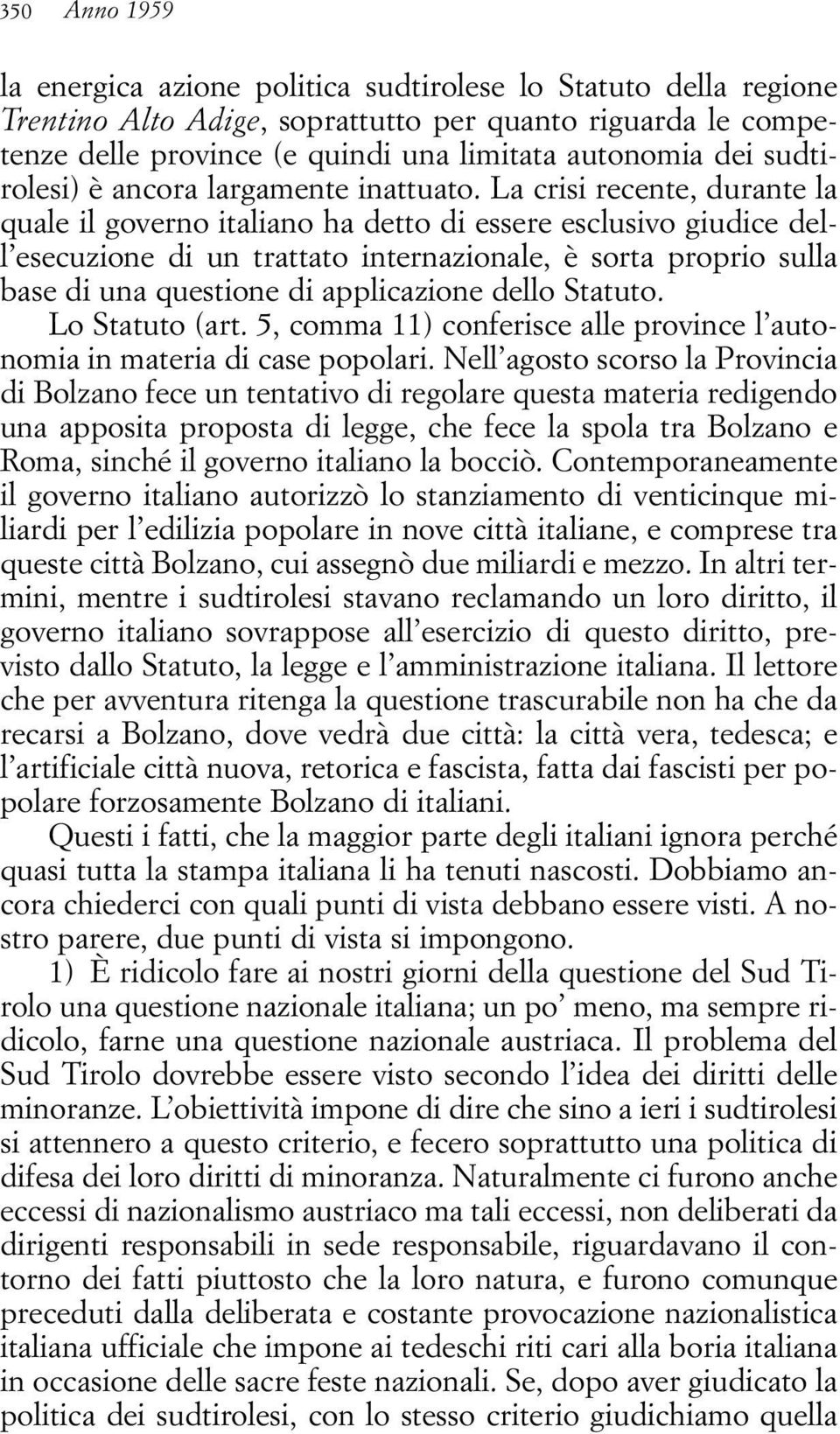 350 Anno 1959

la energica azione politica sudtirolese lo Statuto della regione Trentino Alto Adige, soprattutto per quanto riguarda le competenze delle province (e quindi una limitata autonomia dei sudtirolesi) è ancora largamente inattuato. La crisi recente, durante la quale il governo italiano ha detto di essere esclusivo giudice dell'esecuzione di un trattato internazionale, è sorta proprio sulla base di una questione di applicazione dello Statuto.

Lo Statuto (art. 5, comma 11) conferisce alle province l'autonomia in materia di case popolari. Nell'agosto scorso la Provincia di Bolzano fece un tentativo di regolare questa materia redigendo una apposita proposta di legge, che fece la spola tra Bolzano e Roma, sinché il governo italiano la bocciò. Contemporaneamente il governo italiano autorizzò lo stanziamento di venticinque miliardi per l'edilizia popolare in nove città italiane, e comprese tra queste città Bolzano, cui assegnò due miliardi e mezzo. In altri termini, mentre i sudtirolesi stavano reclamando un loro diritto, il governo italiano sovrappose all'esercizio di questo diritto, previsto dallo Statuto, la legge e l'amministrazione italiana. Il lettore che per avventura ritenga la questione trascurabile non ha che da recarsi a Bolzano, dove vedrà due città: la città vera, tedesca; e l'artificiale città nuova, retorica e fascista, fatta dai fascisti per popolare forzosamente Bolzano di italiani.

Questi i fatti, che la maggior parte degli italiani ignora perché quasi tutta la stampa italiana li ha tenuti nascosti. Dobbiamo ancora chiederci con quali punti di vista debbano essere visti. A nostro parere, due punti di vista si impongono.

1) È ridicolo fare ai nostri giorni della questione del Sud Tirolo una questione nazionale italiana; un po' meno, ma sempre ridicolo, farne una questione nazionale austriaca. Il problema del Sud Tirolo dovrebbe essere visto secondo l'idea dei diritti delle minoranze. L'obiettività impone di dire che sino a ieri i sudtirolesi si attennero a questo criterio, e fecero soprattutto una politica di difesa dei loro diritti di minoranza. Naturalmente ci furono anche eccessi di nazionalismo austriaco ma tali eccessi, non deliberati da dirigenti responsabili in sede responsabile, riguardavano il contorno dei fatti piuttosto che la loro natura, e furono comunque preceduti dalla deliberata e costante provocazione nazionalistica italiana ufficiale che impone ai tedeschi riti cari alla boria italiana in occasione delle sacre feste nazionali. Se, dopo aver giudicato la politica dei sudtirolesi, con lo stesso criterio giudichiamo quella